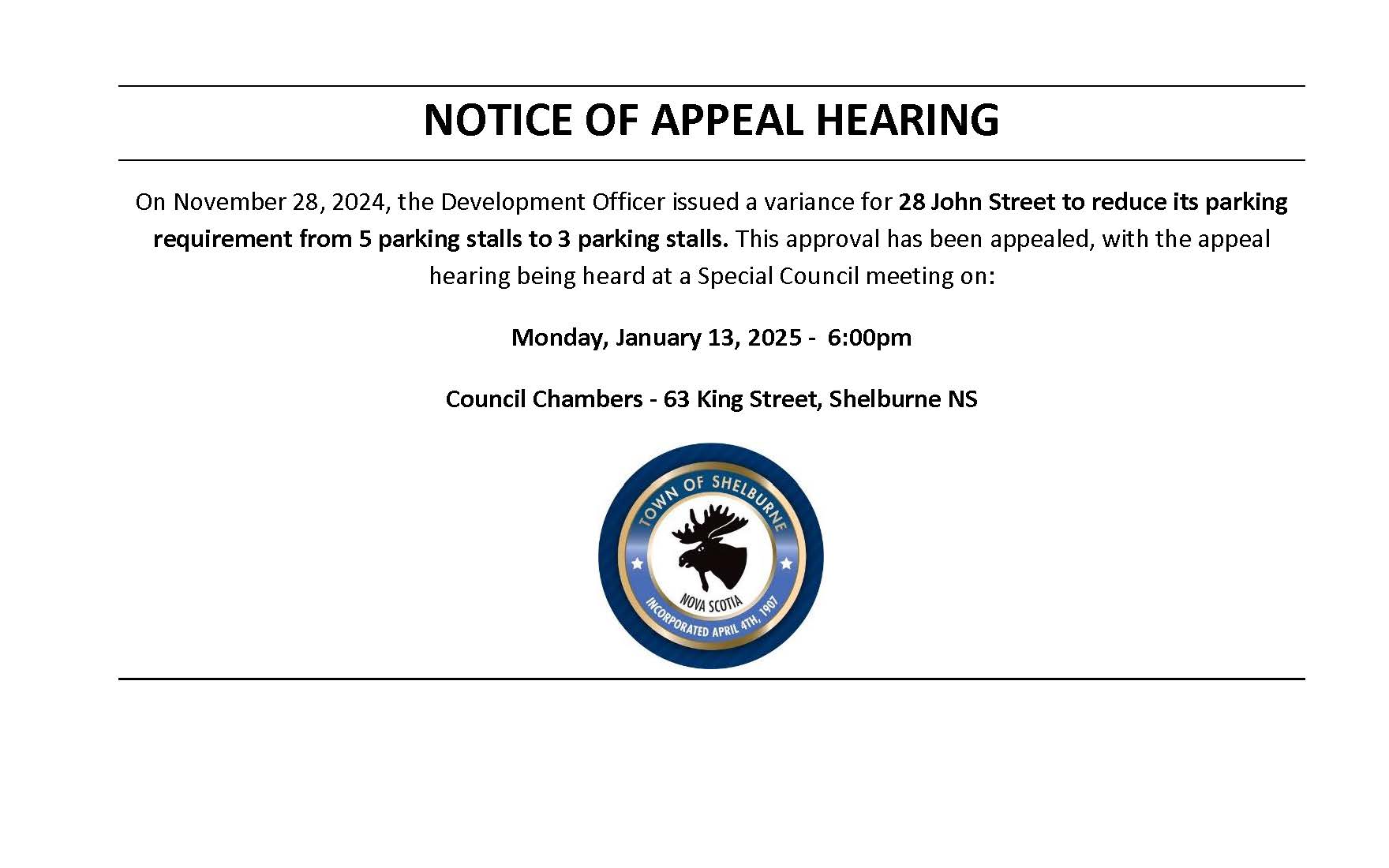 NOTICE OF APPEAL HEARING

On November 28, 2024, the Development Officer issued a variance for 28 John Street to reduce its parking requirement from 5 parking stalls to 3 parking stalls. This approval has been appealed, with the appeal hearing being heard at a Special Council meeting on:

Monday, January 13, 2025 - 6:00pm

Council Chambers - 63 King Street, Shelburne NS

TOWN OF SHELBURNE
NOVA SCOTIA
INCORPORATED APRIL 4TH, 1907